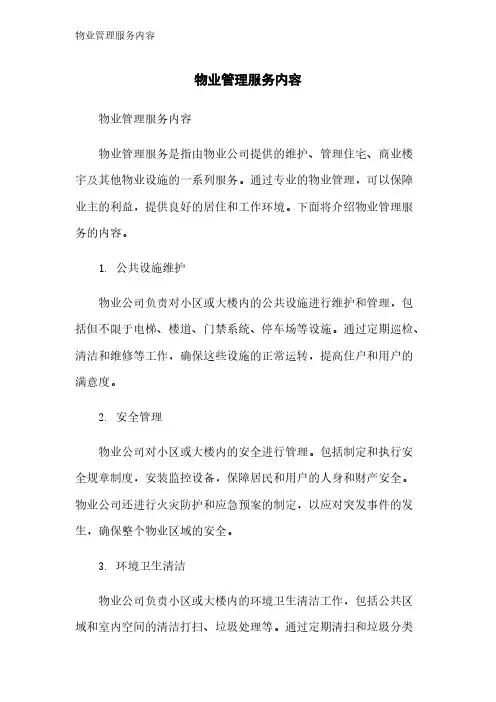 物业管理服务内容

物业管理服务内容

物业管理服务内容

物业管理服务是指由物业公司提供的维护、管理住宅、商业楼宇及其他物业设施的一系列服务。通过专业的物业管理，可以保障业主的利益，提供良好的居住和工作环境。下面将介绍物业管理服务的内容。

1. 公共设施维护

物业公司负责对小区或大楼内的公共设施进行维护和管理，包括但不限于电梯、楼道、门禁系统、停车场等设施。通过定期巡检、清洁和维修等工作，确保这些设施的正常运转，提高住户和用户的满意度。

2. 安全管理

物业公司对小区或大楼内的安全进行管理。包括制定和执行安全规章制度，安装监控设备，保障居民和用户的人身和财产安全。物业公司还进行火灾防护和应急预案的制定，以应对突发事件的发生，确保整个物业区域的安全。

3. 环境卫生清洁

物业公司负责小区或大楼内的环境卫生清洁工作，包括公共区域和室内空间的清洁打扫、垃圾处理等。通过定期清扫和垃圾分类